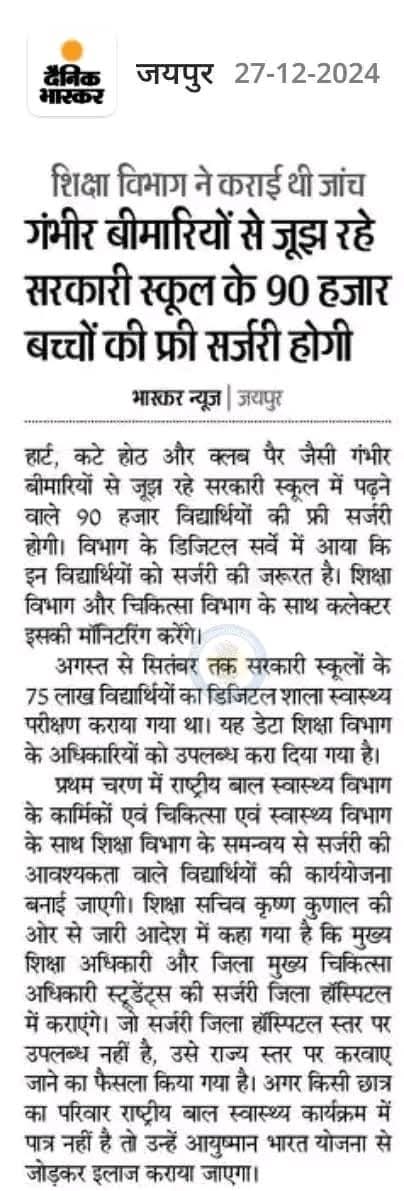 दैनिक भास्कर जयपुर 27-12-2024

शिक्षा विभाग ने कराई थी जांच
गंभीर बीमारियों से जूझ रहे सरकारी स्कूल के 90 हजार बच्चों की फ्री सर्जरी होगी

भास्कर न्यूज | जयपुर

हार्ट, कटे होठ और क्लब पैर जैसी गंभीर बीमारियों से जूझ रहे सरकारी स्कूल में पढ़ने वाले 90 हजार विद्यार्थियों की फ्री सर्जरी होगी। विभाग के डिजिटल सर्वे में आया कि इन विद्यार्थियों को सर्जरी की जरूरत है। शिक्षा विभाग और चिकित्सा विभाग के साथ कलेक्टर इसकी मॉनिटरिंग करेंगे।

अगस्त से सितंबर तक सरकारी स्कूलों के 75 लाख विद्यार्थियों का डिजिटल शाला स्वास्थ्य परीक्षण कराया गया था। यह डेटा शिक्षा विभाग के अधिकारियों को उपलब्ध करा दिया गया है।

प्रथम चरण में राष्ट्रीय बाल स्वास्थ्य विभाग के कार्मिकों एवं चिकित्सा एवं स्वास्थ्य विभाग के साथ शिक्षा विभाग के समन्वय से सर्जरी की आवश्यकता वाले विद्यार्थियों की कार्ययोजना बनाई जाएगी। शिक्षा सचिव कृष्ण कुणाल की ओर से जारी आदेश में कहा गया है कि मुख्य शिक्षा अधिकारी और जिला मुख्य चिकित्सा अधिकारी स्टूडेंट्स की सर्जरी जिला हॉस्पिटल में कराएंगे। जो सर्जरी जिला हॉस्पिटल स्तर पर उपलब्ध नहीं है, उसे राज्य स्तर पर करवाए जाने का फैसला किया गया है। अगर किसी छात्र का परिवार राष्ट्रीय बाल स्वास्थ्य कार्यक्रम में पात्र नहीं है तो उन्हें आयुष्मान भारत योजना से जोड़कर इलाज कराया जाएगा।